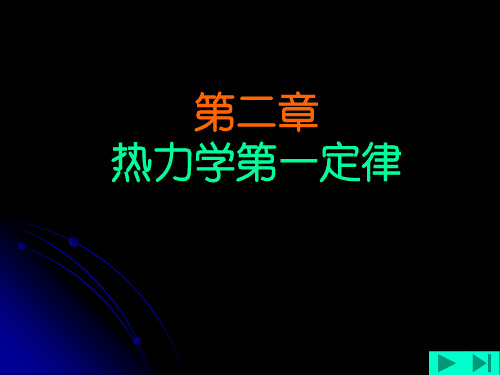 第二章
热力学第一定律